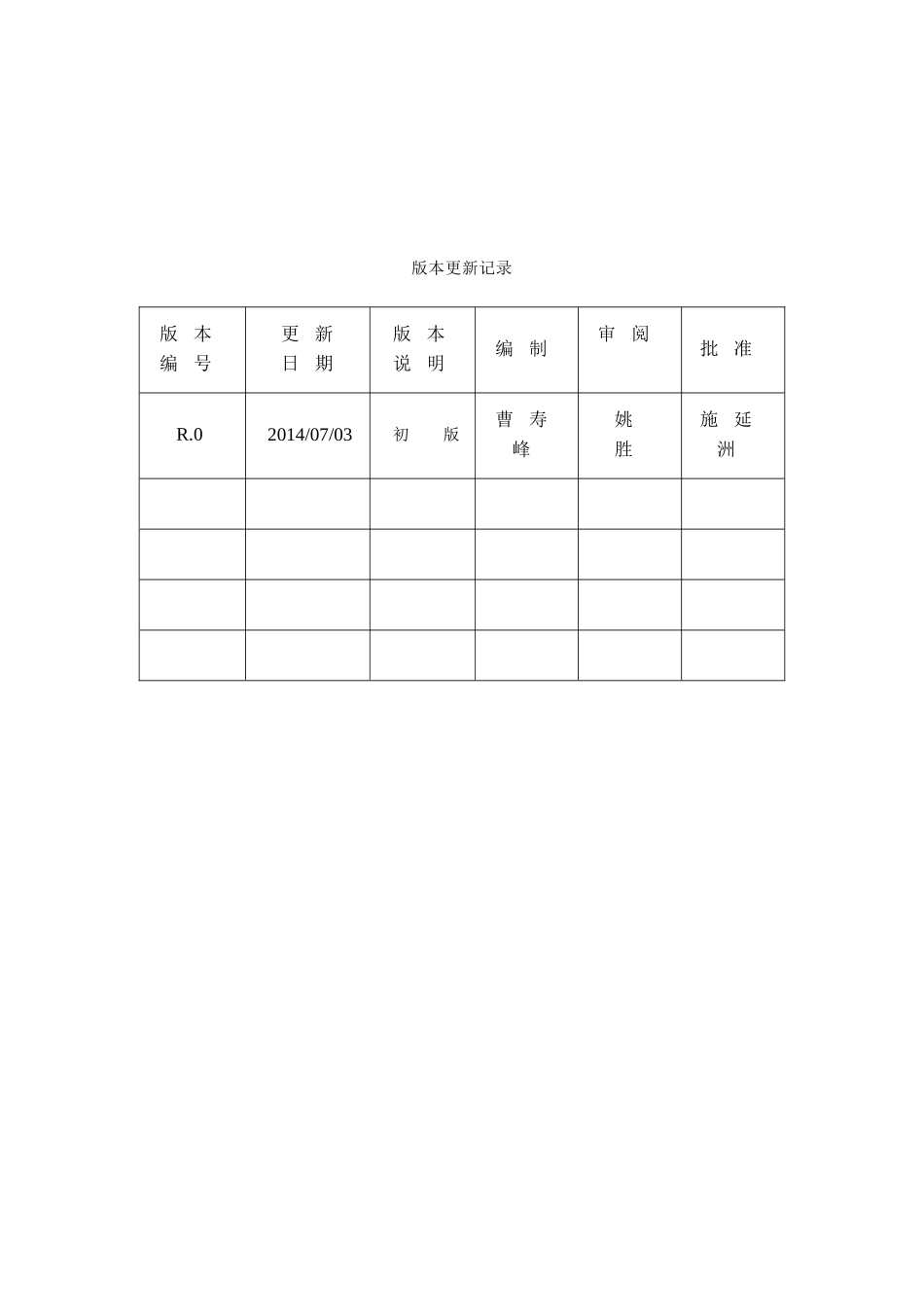 版本更新记录

| 版 本 编 号 | 更 新 日 期 | 版 本 说 明 | 编 制 | 审 阅 | 批 准 |
|---|---|---|---|---|---|
| R.0 | 2014/07/03 | 初 版 | 曹 寿 峰 | 姚 胜 | 施 延 洲 |
| | | | | | |
| | | | | | |
| | | | | | |
| | | | | | |